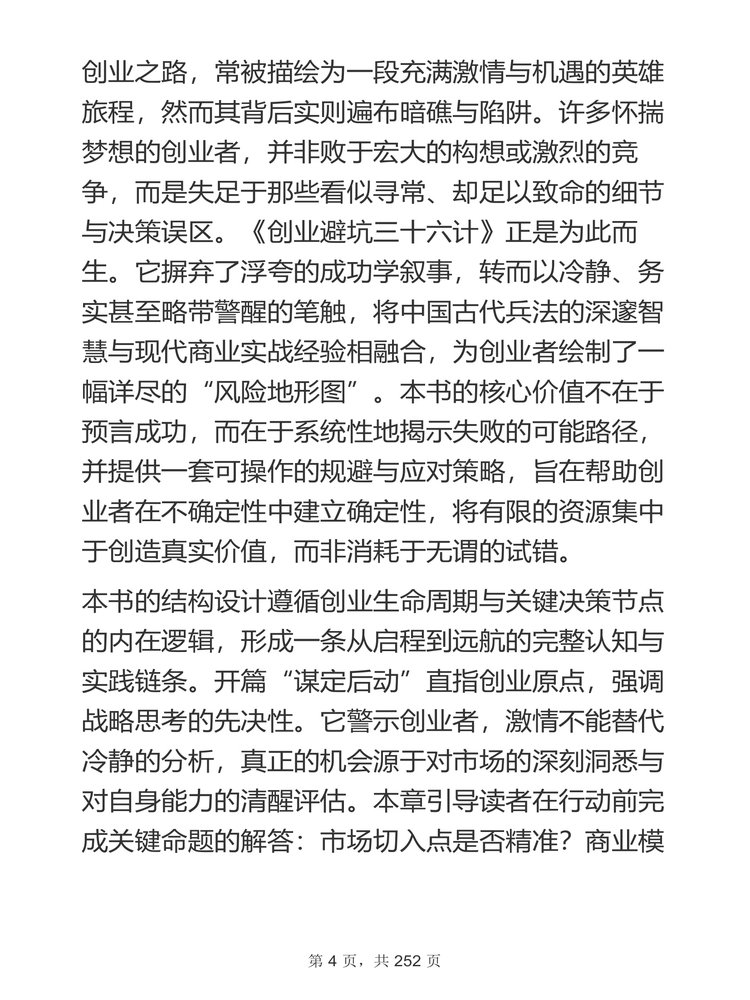 创业之路，常被描绘为一段充满激情与机遇的英雄旅程，然而其背后实则遍布暗礁与陷阱。许多怀揣梦想的创业者，并非败于宏大的构想或激烈的竞争，而是失足于那些看似寻常、却足以致命的细节与决策误区。《创业避坑三十六计》正是为此而生。它摒弃了浮夸的成功学叙事，转而以冷静、务实甚至略带警醒的笔触，将中国古代兵法的深邃智慧与现代商业实战经验相融合，为创业者绘制了一幅详尽的“风险地形图”。本书的核心价值不在于预言成功，而在于系统性地揭示失败的可能路径，并提供一套可操作的规避与应对策略，旨在帮助创业者在不确定性中建立确定性，将有限的资源集中于创造真实价值，而非消耗于无谓的试错。

本书的结构设计遵循创业生命周期与关键决策节点的内在逻辑，形成一条从启程到远航的完整认知与实践链条。开篇“谋定后动”直指创业原点，强调战略思考的先决性。它警示创业者，激情不能替代冷静的分析，真正的机会源于对市场的深刻洞悉与对自身能力的清醒评估。本章引导读者在行动前完成关键命题的解答：市场切入点是否精准？商业模

第 4 页，共 252 页